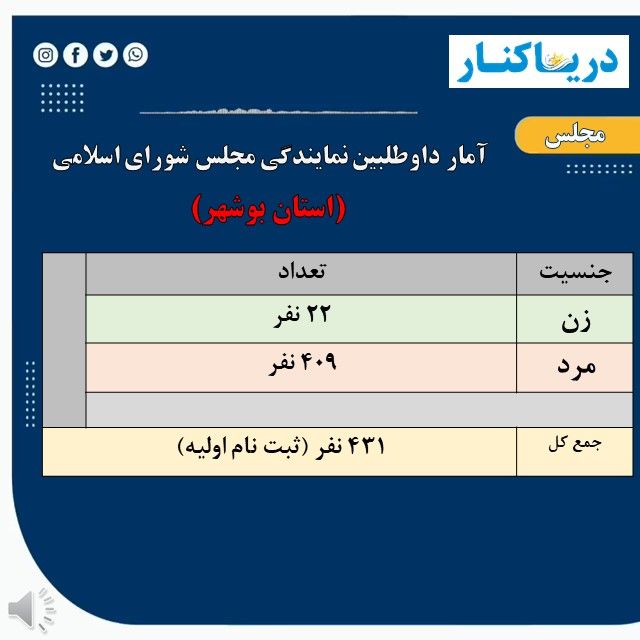 دریاکنار

مجلس

آمار داوطلبین نمایندگی مجلس شورای اسلامی

(استان بوشهر)

| جنسیت | تعداد |
|---|---|
| زن | ۲۲ نفر |
| مرد | ۴۰۹ نفر |
| | |
| جمع کل | ۴۳۱ نفر (ثبت نام اولیه) |